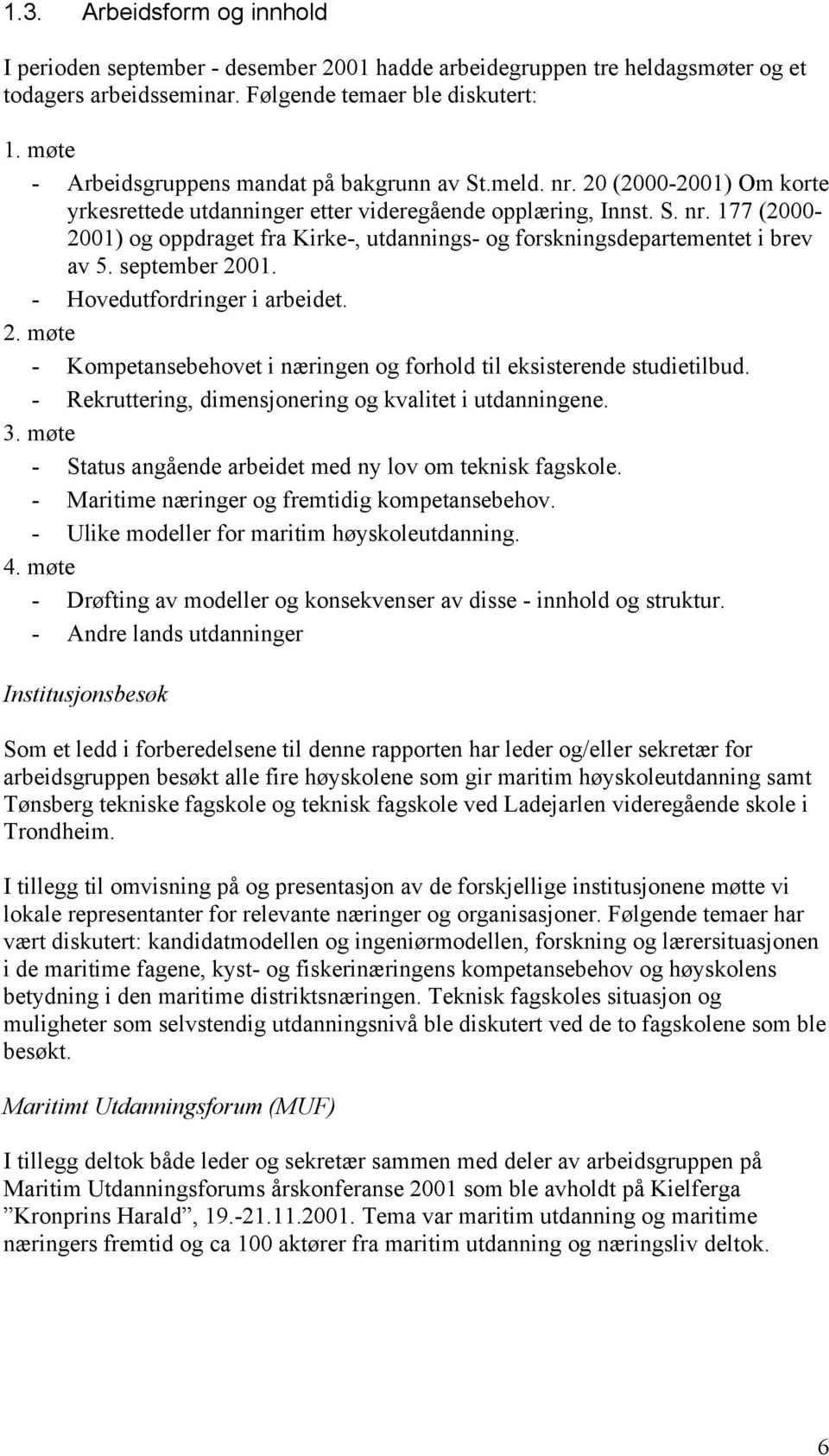 1.3. Arbeidsform og innhold

I perioden september - desember 2001 hadde arbeidegruppen tre heldagsmøter og et todagers arbeidsseminar. Følgende temaer ble diskutert:

1. møte
- Arbeidsgruppens mandat på bakgrunn av St.meld. nr. 20 (2000-2001) Om korte yrkesrettede utdanninger etter videregående opplæring, Innst. S. nr. 177 (2000-2001) og oppdraget fra Kirke-, utdannings- og forskningsdepartementet i brev av 5. september 2001.
- Hovedutfordringer i arbeidet.
2. møte
- Kompetansebehovet i næringen og forhold til eksisterende studietilbud.
- Rekruttering, dimensjonering og kvalitet i utdanningene.
3. møte
- Status angående arbeidet med ny lov om teknisk fagskole.
- Maritime næringer og fremtidig kompetansebehov.
- Ulike modeller for maritim høyskoleutdanning.
4. møte
- Drøfting av modeller og konsekvenser av disse - innhold og struktur.
- Andre lands utdanninger

Institusjonsbesøk

Som et ledd i forberedelsene til denne rapporten har leder og/eller sekretær for arbeidsgruppen besøkt alle fire høyskolene som gir maritim høyskoleutdanning samt Tønsberg tekniske fagskole og teknisk fagskole ved Ladejarlen videregående skole i Trondheim.

I tillegg til omvisning på og presentasjon av de forskjellige institusjonene møtte vi lokale representanter for relevante næringer og organisasjoner. Følgende temaer har vært diskutert: kandidatmodellen og ingeniørmodellen, forskning og lærersituasjonen i de maritime fagene, kyst- og fiskerinæringens kompetansebehov og høyskolens betydning i den maritime distriktsnæringen. Teknisk fagskoles situasjon og muligheter som selvstendig utdanningsnivå ble diskutert ved de to fagskolene som ble besøkt.

Maritimt Utdanningsforum (MUF)

I tillegg deltok både leder og sekretær sammen med deler av arbeidsgruppen på Maritim Utdanningsforums årskonferanse 2001 som ble avholdt på Kielferga ”Kronprins Harald”, 19.-21.11.2001. Tema var maritim utdanning og maritime næringers fremtid og ca 100 aktører fra maritim utdanning og næringsliv deltok.

6